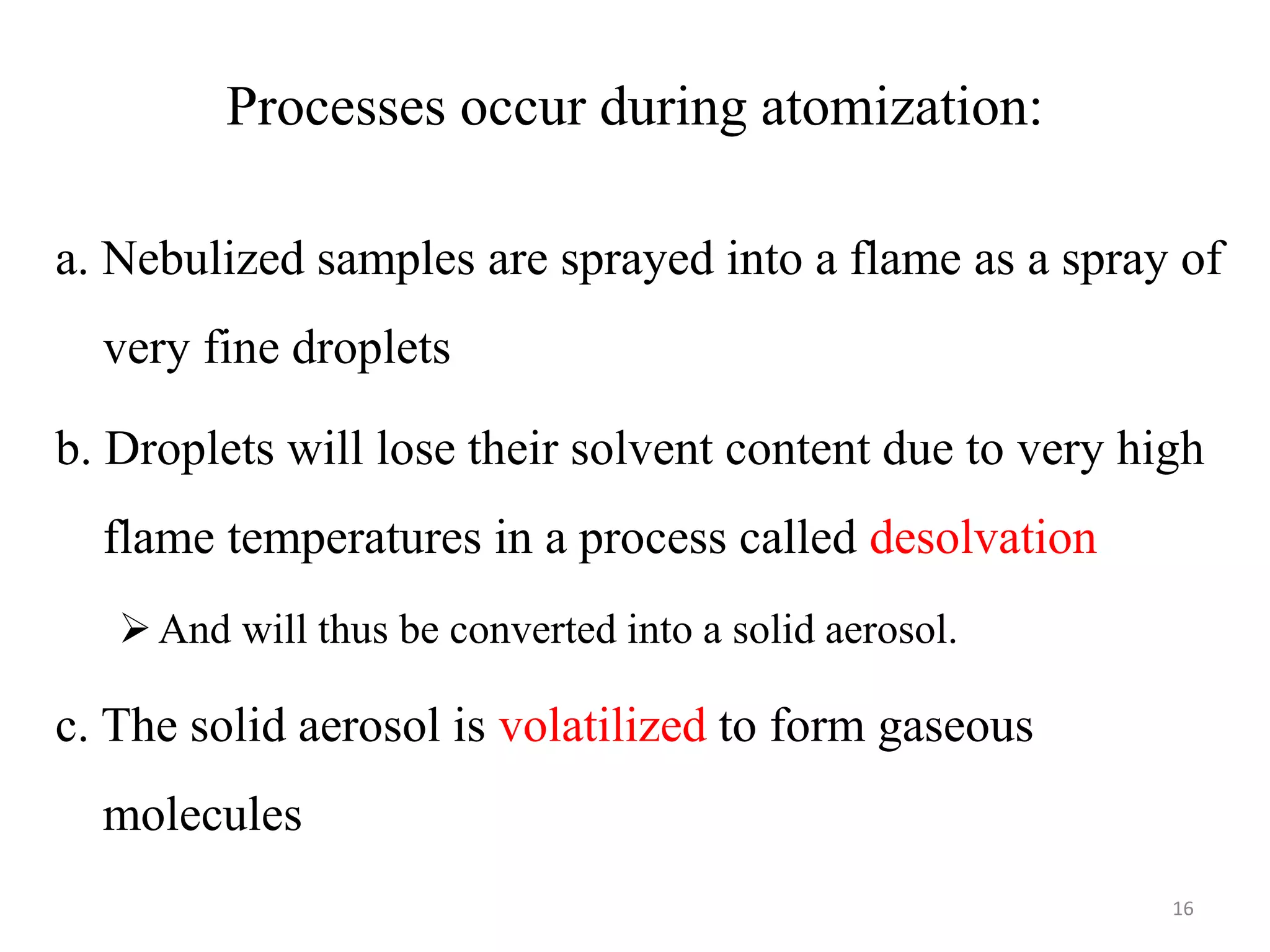 Processes occur during atomization:

a. Nebulized samples are sprayed into a flame as a spray of very fine droplets

b. Droplets will lose their solvent content due to very high flame temperatures in a process called desolvation

➢ And will thus be converted into a solid aerosol.

c. The solid aerosol is volatilized to form gaseous molecules

16